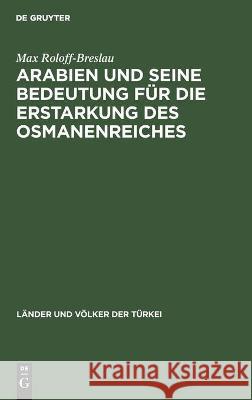 DE GRUYTER

Max Roloff-Breslau

ARABIEN UND SEINE BEDEUTUNG FÜR DIE ERSTARKUNG DES OSMANENREICHES

LÄNDER UND VÖLKER DER TÜRKEI

DE G

Kraina Książek